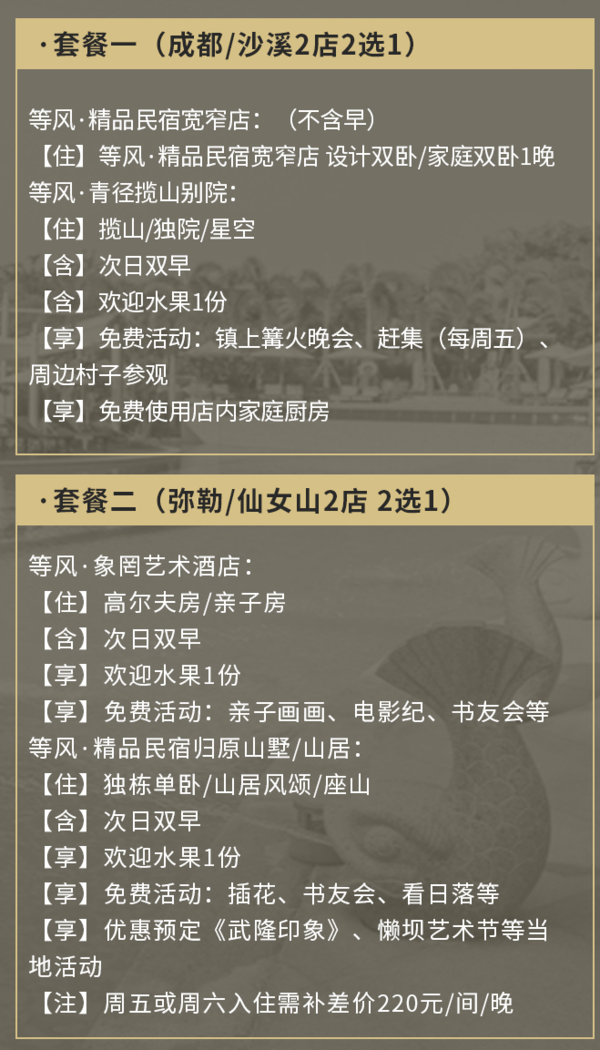 ·套餐一（成都/沙溪2店2选1）

等风·精品民宿宽窄店：（不含早）
【住】等风·精品民宿宽窄店 设计双卧/家庭双卧1晚
等风·青径揽山别院：
【住】揽山/独院/星空
【含】次日双早
【含】欢迎水果1份
【享】免费活动：镇上篝火晚会、赶集（每周五）、周边村子参观
【享】免费使用店内家庭厨房

·套餐二（弥勒/仙女山2店 2选1）

等风·象罔艺术酒店：
【住】高尔夫房/亲子房
【含】次日双早
【享】欢迎水果1份
【享】免费活动：亲子画画、电影纪、书友会等
等风·精品民宿归原山墅/山居：
【住】独栋单卧/山居风颂/座山
【含】次日双早
【享】欢迎水果1份
【享】免费活动：插花、书友会、看日落等
【享】优惠预定《武隆印象》、懒坝艺术节等当地活动
【注】周五或周六入住需补差价220元/间/晚